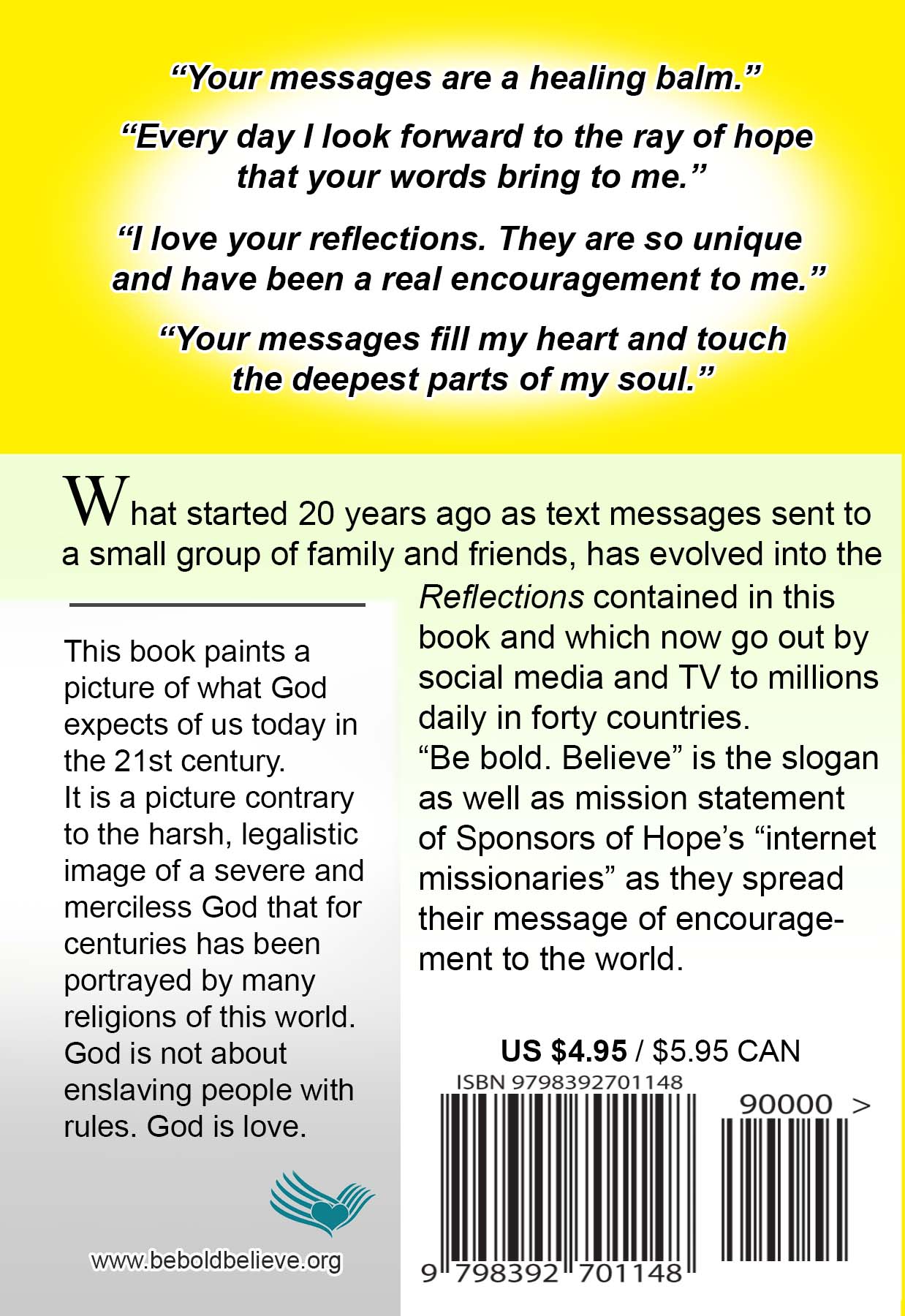 "Your messages are a healing balm."

"Every day I look forward to the ray of hope that your words bring to me."

"I love your reflections. They are so unique and have been a real encouragement to me."

"Your messages fill my heart and touch the deepest parts of my soul."

What started 20 years ago as text messages sent to a small group of family and friends, has evolved into the Reflections contained in this book and which now go out by social media and TV to millions daily in forty countries.

"Be bold. Believe" is the slogan as well as mission statement of Sponsors of Hope's "internet missionaries" as they spread their message of encouragement to the world.

This book paints a picture of what God expects of us today in the 21st century.

It is a picture contrary to the harsh, legalistic image of a severe and merciless God that for centuries has been portrayed by many religions of this world.

God is not about enslaving people with rules. God is love.

www.beboldbelieve.org

US $4.95 / $5.95 CAN

ISBN 9798392701148

90000 >

9 798392 701148